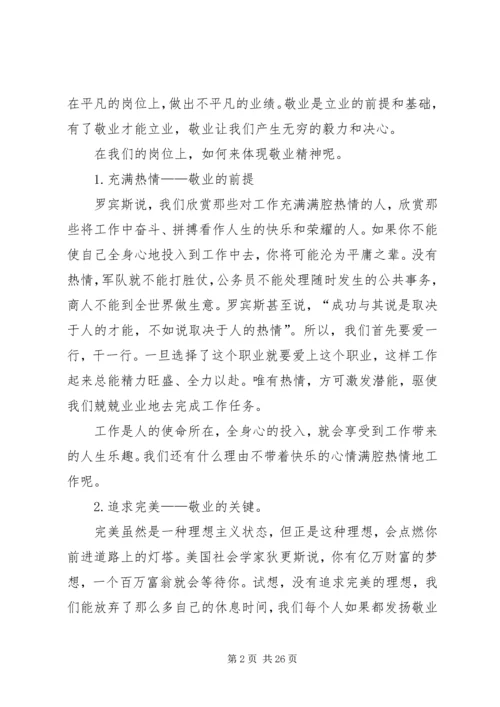 在平凡的岗位上，做出不平凡的业绩。敬业是立业的前提和基础，有了敬业才能立业，敬业让我们产生无穷的毅力和决心。

在我们的岗位上，如何来体现敬业精神呢。

1. 充满热情——敬业的前提

罗宾斯说，我们欣赏那些对工作充满满腔热情的人，欣赏那些将工作中奋斗、拼搏看作人生的快乐和荣耀的人。如果你不能使自己全身心地投入到工作中去，你将可能沦为平庸之辈。没有热情，军队就不能打胜仗，公务员不能处理随时发生的公共事务，商人不能到全世界做生意。罗宾斯甚至说，“成功与其说是取决于人的才能，不如说取决于人的热情”。所以，我们首先要爱一行，干一行。一旦选择了这个职业就要爱上这个职业，这样工作起来总能精力旺盛、全力以赴。唯有热情，方可激发潜能，驱使我们兢兢业业地去完成工作任务。

工作是人的使命所在，全身心的投入，就会享受到工作带来的人生乐趣。我们还有什么理由不带着快乐的心情满腔热情地工作呢。

2. 追求完美——敬业的关键。

完美虽然是一种理想主义状态，但正是这种理想，会点燃你前进道路上的灯塔。美国社会学家狄更斯说，你有亿万财富的梦想，一个百万富翁就会等待你。试想，没有追求完美的理想，我们能放弃了那么多自己的休息时间，我们每个人如果都发扬敬业

第 2 页 共 26 页